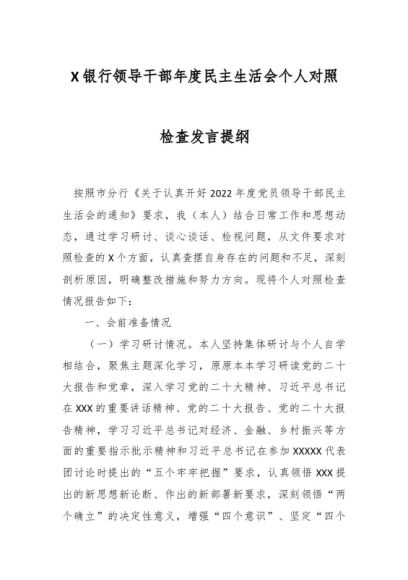 X银行领导干部年度民主生活会个人对照

检查发言提纲

按照市分行《关于认真开好2022年度党员领导干部民主生活会的通知》要求，我（本人）结合日常工作和思想动态，通过学习研讨、谈心谈话、检视问题，从文件要求对照检查的X个方面，认真查摆自身存在的问题和不足，深刻剖析原因，明确整改措施和努力方向。现将个人对照检查情况报告如下：

一、会前准备情况

（一）学习研讨情况。本人坚持集体研讨与个人自学相结合，聚焦主题深化学习，原原本本学习研读党的二十大报告和党章，深入学习党的二十大精神、习近平总书记在XXX的重要讲话精神、党的二十大报告、党的二十大报告精神，学习习近平总书记对经济、金融、乡村振兴等方面的重要指示批示精神和习近平总书记在参加XXXXX代表团讨论时提出的“五个牢牢把握”要求，认真领悟XXX提出的新思想新论断、作出的新部署新要求，深刻领悟“两个确立”的决定性意义，增强“四个意识”、坚定“四个